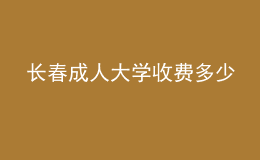 长春成人大学收费多少